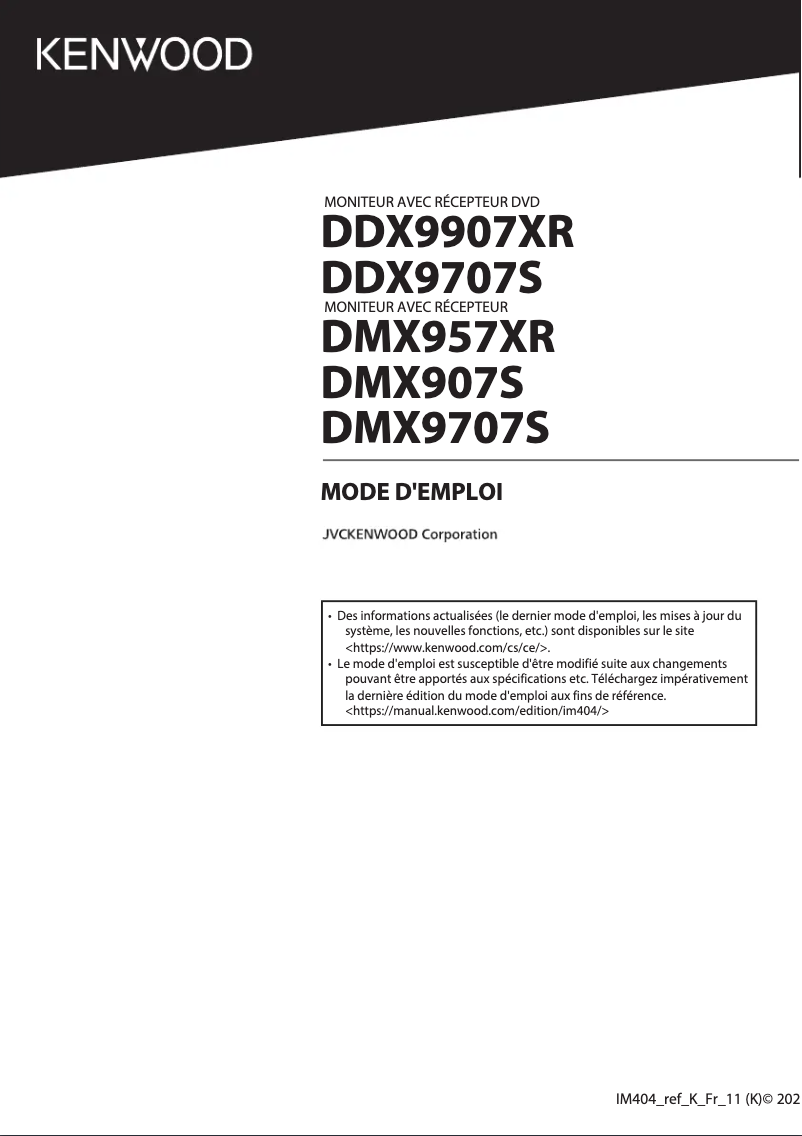 KENWOOD

MONITEUR AVEC RÉCEPTEUR DVD
DDX9907XR
DDX9707S
MONITEUR AVEC RÉCEPTEUR
DMX957XR
DMX907S
DMX9707S

MODE D'EMPLOI

JVCKENWOOD Corporation

• Des informations actualisées (le dernier mode d'emploi, les mises à jour du système, les nouvelles fonctions, etc.) sont disponibles sur le site <https://www.kenwood.com/cs/ce/>.
• Le mode d'emploi est susceptible d'être modifié suite aux changements pouvant être apportés aux spécifications etc. Téléchargez impérativement la dernière édition du mode d'emploi aux fins de référence. <https://manual.kenwood.com/edition/im404/>

IM404_ref_K_Fr_11 (K)© 202